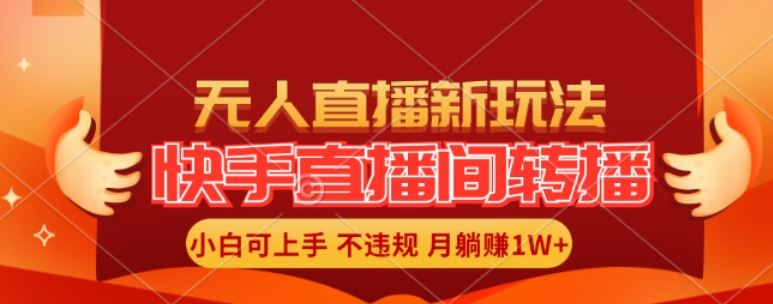 无人直播新玩法
快手直播间转播
小白可上手 不违规 月躺赚1W+